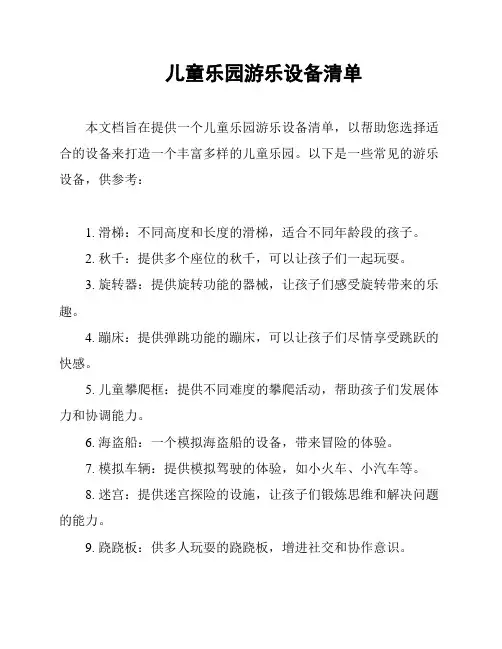 儿童乐园游乐设备清单

本文档旨在提供一个儿童乐园游乐设备清单，以帮助您选择适合的设备来打造一个丰富多样的儿童乐园。以下是一些常见的游乐设备，供参考：

1. 滑梯：不同高度和长度的滑梯，适合不同年龄段的孩子。

2. 秋千：提供多个座位的秋千，可以让孩子们一起玩耍。

3. 旋转器：提供旋转功能的器械，让孩子们感受旋转带来的乐趣。

4. 蹦床：提供弹跳功能的蹦床，可以让孩子们尽情享受跳跃的快感。

5. 儿童攀爬框：提供不同难度的攀爬活动，帮助孩子们发展体力和协调能力。

6. 海盗船：一个模拟海盗船的设备，带来冒险的体验。

7. 模拟车辆：提供模拟驾驶的体验，如小火车、小汽车等。

8. 迷宫：提供迷宫探险的设施，让孩子们锻炼思维和解决问题的能力。

9. 跷跷板：供多人玩耍的跷跷板，增进社交和协作意识。